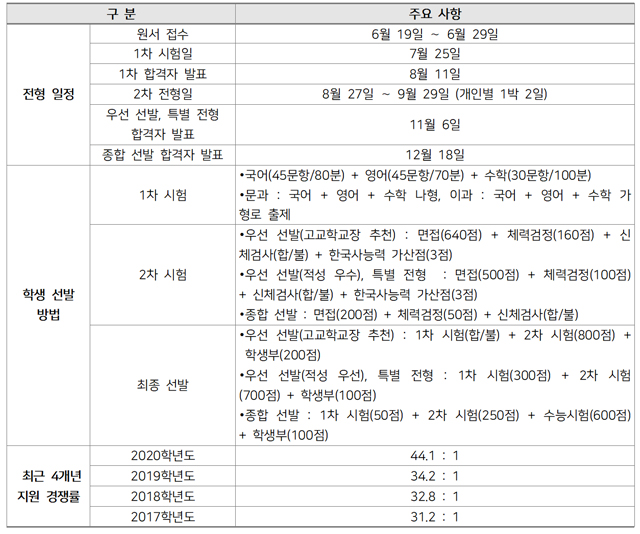 | 구 분 | | 주요 사항 |
|---|---|---|
| 전형 일정 | 원서 접수 | 6월 19일 ~ 6월 29일 |
| | 1차 시험일 | 7월 25일 |
| | 1차 합격자 발표 | 8월 11일 |
| | 2차 전형일 | 8월 27일 ~ 9월 29일 (개인별 1박 2일) |
| | 우선 선발, 특별 전형 합격자 발표 | 11월 6일 |
| | 종합 선발 합격자 발표 | 12월 18일 |
| 학생 선발 방법 | 1차 시험 | •국어(45문항/80분) + 영어(45문항/70분) + 수학(30문항/100분) •문과 : 국어 + 영어 + 수학 나형, 이과 : 국어 + 영어 + 수학 가형로 출제 |
| | 2차 시험 | •우선 선발(고교학교장 추천) : 면접(640점) + 체력검정(160점) + 신체검사(합/불) + 한국사능력 가산점(3점) •우선 선발(적성 우수), 특별 전형 : 면접(500점) + 체력검정(100점) + 신체검사(합/불) + 한국사능력 가산점(3점) •종합 선발 : 면접(200점) + 체력검정(50점) + 신체검사(합/불) |
| | 최종 선발 | •우선 선발(고교학교장 추천) : 1차 시험(합/불) + 2차 시험(800점) + 학생부(200점) •우선 선발(적성 우선), 특별 전형 : 1차 시험(300점) + 2차 시험(700점) + 학생부(100점) •종합 선발 : 1차 시험(50점) + 2차 시험(250점) + 수능시험(600점) + 학생부(100점) |
| 최근 4개년 지원 경쟁률 | 2020학년도 | 44.1 : 1 |
| | 2019학년도 | 34.2 : 1 |
| | 2018학년도 | 32.8 : 1 |
| | 2017학년도 | 31.2 : 1 |